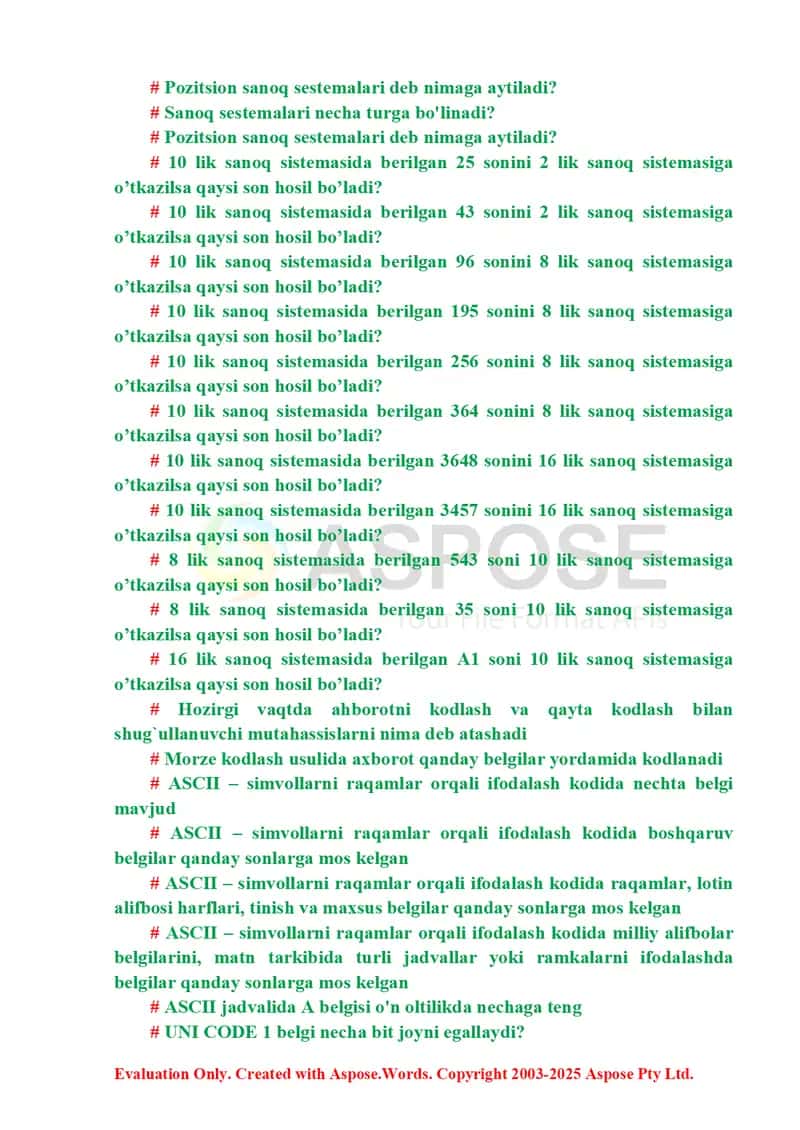 # Pozitsion sanoq sestemalari deb nimaga aytiladi?

# Sanoq sestemalari necha turga bo'linadi?

# Pozitsion sanoq sestemalari deb nimaga aytiladi?

# 10 lik sanoq sistemasida berilgan 25 sonini 2 lik sanoq sistemasiga o’tkazilsa qaysi son hosil bo’ladi?

# 10 lik sanoq sistemasida berilgan 43 sonini 2 lik sanoq sistemasiga o’tkazilsa qaysi son hosil bo’ladi?

# 10 lik sanoq sistemasida berilgan 96 sonini 8 lik sanoq sistemasiga o’tkazilsa qaysi son hosil bo’ladi?

# 10 lik sanoq sistemasida berilgan 195 sonini 8 lik sanoq sistemasiga o’tkazilsa qaysi son hosil bo’ladi?

# 10 lik sanoq sistemasida berilgan 256 sonini 8 lik sanoq sistemasiga o’tkazilsa qaysi son hosil bo’ladi?

# 10 lik sanoq sistemasida berilgan 364 sonini 8 lik sanoq sistemasiga o’tkazilsa qaysi son hosil bo’ladi?

# 10 lik sanoq sistemasida berilgan 3648 sonini 16 lik sanoq sistemasiga o’tkazilsa qaysi son hosil bo’ladi?

# 10 lik sanoq sistemasida berilgan 3457 sonini 16 lik sanoq sistemasiga o’tkazilsa qaysi son hosil bo’ladi?

# 8 lik sanoq sistemasida berilgan 543 soni 10 lik sanoq sistemasiga o’tkazilsa qaysi son hosil bo’ladi?

# 8 lik sanoq sistemasida berilgan 35 soni 10 lik sanoq sistemasiga o’tkazilsa qaysi son hosil bo’ladi?

# 16 lik sanoq sistemasida berilgan A1 soni 10 lik sanoq sistemasiga o’tkazilsa qaysi son hosil bo’ladi?

# Hozirgi vaqtda ahborotni kodlash va qayta kodlash bilan shug`ullanuvchi mutahassislarni nima deb atashadi

# Morze kodlash usulida axborot qanday belgilar yordamida kodlanadi

# ASCII – simvollarni raqamlar orqali ifodalash kodida nechta belgi mavjud

# ASCII – simvollarni raqamlar orqali ifodalash kodida boshqaruv belgilar qanday sonlarga mos kelgan

# ASCII – simvollarni raqamlar orqali ifodalash kodida raqamlar, lotin alifbosi harflari, tinish va maxsus belgilar qanday sonlarga mos kelgan

# ASCII – simvollarni raqamlar orqali ifodalash kodida milliy alifbolar belgilarini, matn tarkibida turli jadvallar yoki ramkalarni ifodalashda belgilar qanday sonlarga mos kelgan

# ASCII jadvalida A belgisi o'n oltilikda nechaga teng

# UNI CODE 1 belgi necha bit joyni egallaydi?

ASPOSE
Your File Format APIs

Evaluation Only. Created with Aspose.Words. Copyright 2003-2025 Aspose Pty Ltd.